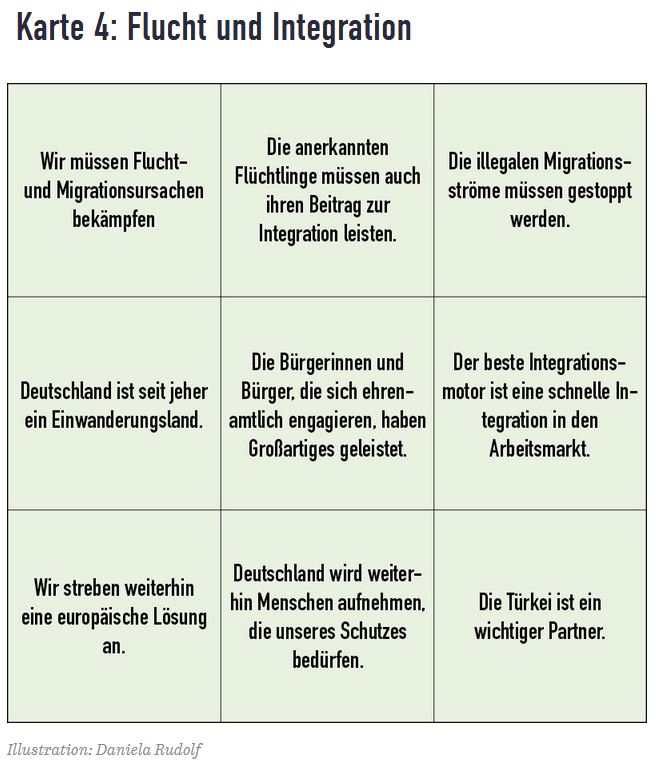 Karte 4: Flucht und Integration

| | | |
|---|---|---|
| Wir müssen Flucht- und Migrationsursachen bekämpfen | Die anerkannten Flüchtlinge müssen auch ihren Beitrag zur Integration leisten. | Die illegalen Migrationsströme müssen gestoppt werden. |
| Deutschland ist seit jeher ein Einwanderungsland. | Die Bürgerinnen und Bürger, die sich ehrenamtlich engagieren, haben Großartiges geleistet. | Der beste Integrationsmotor ist eine schnelle Integration in den Arbeitsmarkt. |
| Wir streben weiterhin eine europäische Lösung an. | Deutschland wird weiterhin Menschen aufnehmen, die unseres Schutzes bedürfen. | Die Türkei ist ein wichtiger Partner. |

Illustration: Daniela Rudolf